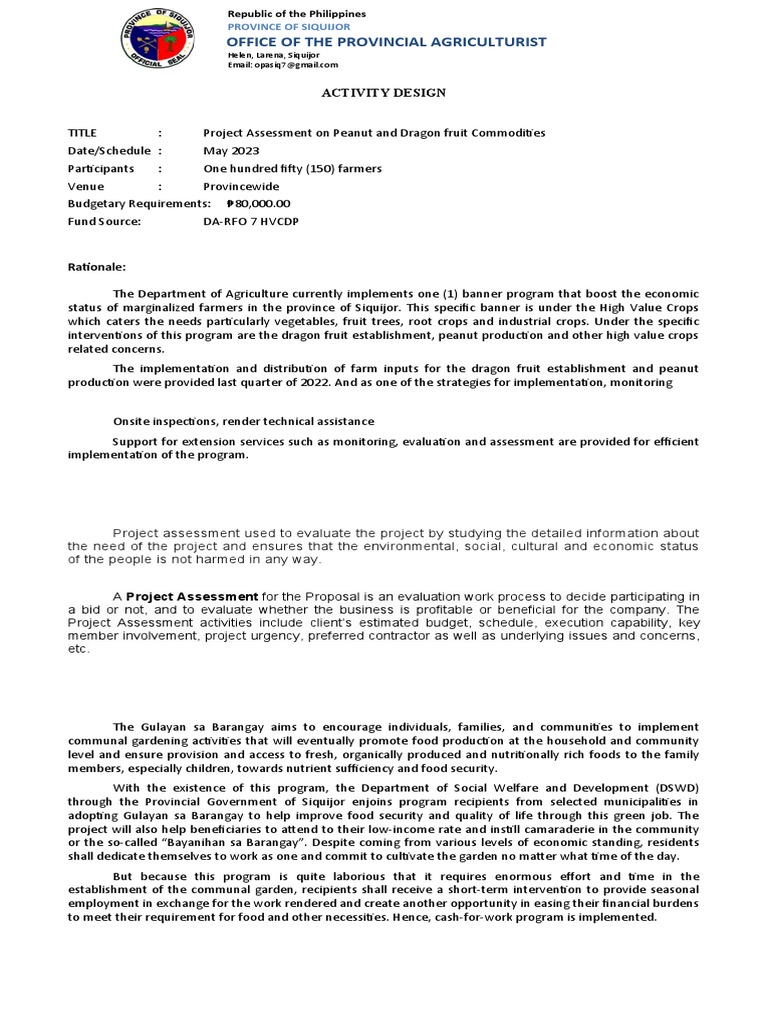 PROVINCE OF SIQUIJOR OFFICIAL SEAL

Republic of the Philippines
PROVINCE OF SIQUIJOR
OFFICE OF THE PROVINCIAL AGRICULTURIST
Helen, Larena, Siquijor
Email: opasiq7@gmail.com

ACTIVITY DESIGN

TITLE : Project Assessment on Peanut and Dragon fruit Commodities
Date/Schedule : May 2023
Participants : One hundred fifty (150) farmers
Venue : Provincewide
Budgetary Requirements: ₱80,000.00
Fund Source: DA-RFO 7 HVCDP

Rationale:

The Department of Agriculture currently implements one (1) banner program that boost the economic status of marginalized farmers in the province of Siquijor. This specific banner is under the High Value Crops which caters the needs particularly vegetables, fruit trees, root crops and industrial crops. Under the specific interventions of this program are the dragon fruit establishment, peanut production and other high value crops related concerns.

The implementation and distribution of farm inputs for the dragon fruit establishment and peanut production were provided last quarter of 2022. And as one of the strategies for implementation, monitoring

Onsite inspections, render technical assistance

Support for extension services such as monitoring, evaluation and assessment are provided for efficient implementation of the program.

Project assessment used to evaluate the project by studying the detailed information about the need of the project and ensures that the environmental, social, cultural and economic status of the people is not harmed in any way.

A Project Assessment for the Proposal is an evaluation work process to decide participating in a bid or not, and to evaluate whether the business is profitable or beneficial for the company. The Project Assessment activities include client's estimated budget, schedule, execution capability, key member involvement, project urgency, preferred contractor as well as underlying issues and concerns, etc.

The Gulayan sa Barangay aims to encourage individuals, families, and communities to implement communal gardening activities that will eventually promote food production at the household and community level and ensure provision and access to fresh, organically produced and nutritionally rich foods to the family members, especially children, towards nutrient sufficiency and food security.

With the existence of this program, the Department of Social Welfare and Development (DSWD) through the Provincial Government of Siquijor enjoins program recipients from selected municipalities in adopting Gulayan sa Barangay to help improve food security and quality of life through this green job. The project will also help beneficiaries to attend to their low-income rate and instill camaraderie in the community or the so-called "Bayanihan sa Barangay". Despite coming from various levels of economic standing, residents shall dedicate themselves to work as one and commit to cultivate the garden no matter what time of the day.

But because this program is quite laborious that it requires enormous effort and time in the establishment of the communal garden, recipients shall receive a short-term intervention to provide seasonal employment in exchange for the work rendered and create another opportunity in easing their financial burdens to meet their requirement for food and other necessities. Hence, cash-for-work program is implemented.